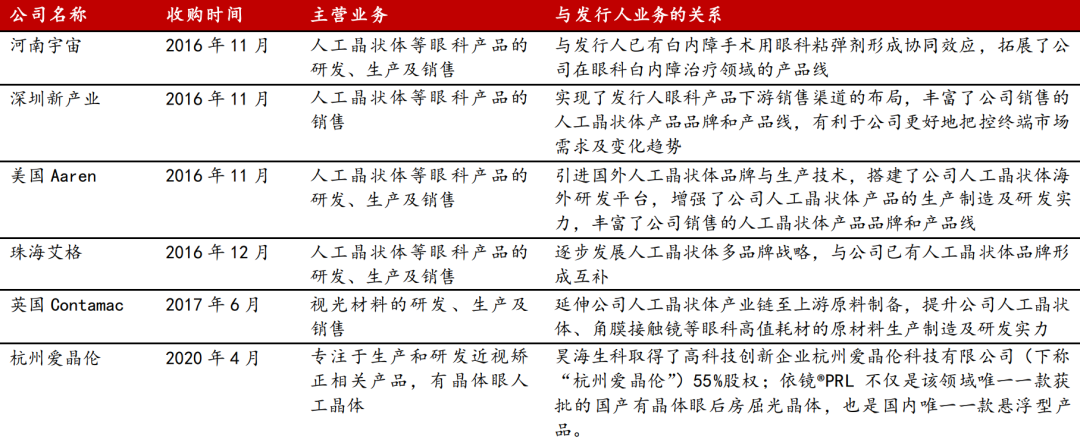 | 公司名称 | 收购时间 | 主营业务 | 与发行人业务的关系 |
|---|---|---|---|
| 河南宇宙 | 2016 年 11 月 | 人工晶状体等眼科产品的研发、生产及销售 | 与发行人已有白内障手术用眼科粘弹剂形成协同效应，拓展了公司在眼科白内障治疗领域的产品线 |
| 深圳新产业 | 2016 年 11 月 | 人工晶状体等眼科产品的销售 | 实现了发行人眼科产品下游销售渠道的布局，丰富了公司销售的人工晶状体产品品牌和产品线，有利于公司更好地把控终端市场需求及变化趋势 |
| 美国 Aaren | 2016 年 11 月 | 人工晶状体等眼科产品的研发、生产及销售 | 引进国外人工晶状体品牌与生产技术，搭建了公司人工晶状体海外研发平台，增强了公司人工晶状体产品的生产制造及研发实力，丰富了公司销售的人工晶状体产品品牌和产品线 |
| 珠海艾格 | 2016 年 12 月 | 人工晶状体等眼科产品的研发、生产及销售 | 逐步发展人工晶状体多品牌战略，与公司已有人工晶状体品牌形成互补 |
| 英国 Contamac | 2017 年 6 月 | 视光材料的研发、生产及销售 | 延伸公司人工晶状体产业链至上游原料制备，提升公司人工晶状体、角膜接触镜等眼科高值耗材的原材料生产制造及研发实力 |
| 杭州爱晶伦 | 2020 年 4 月 | 专注于生产和研发近视矫正相关产品，有晶体眼人工晶体 | 昊海生科取得了高科技创新企业杭州爱晶伦科技有限公司（下称“杭州爱晶伦”）55%股权；依镜®PRL 不仅是该领域唯一一款获批的国产有晶体眼后房屈光晶体，也是国内唯一一款悬浮型产品。 |